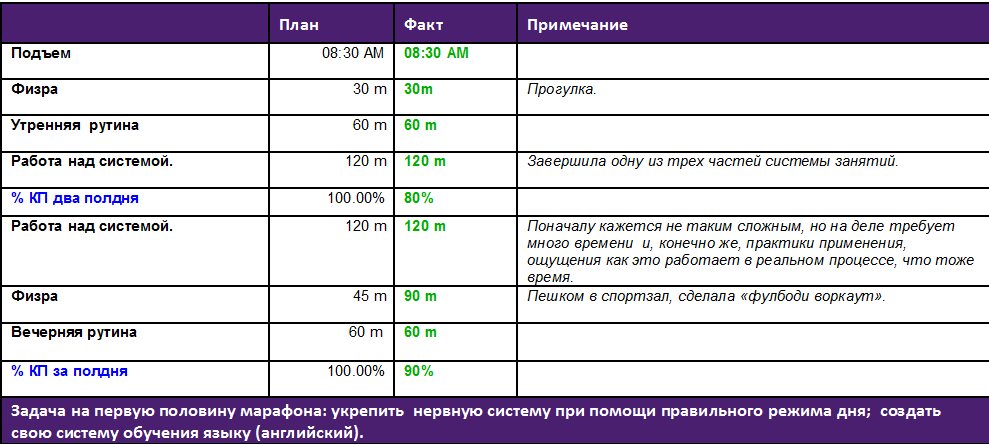 | | План | Факт | Примечание |
|---|---|---|---|
| Подъем | 08:30 AM | 08:30 AM | |
| Физра | 30 m | 30m | Прогулка. |
| Утренняя рутина | 60 m | 60 m | |
| Работа над системой. | 120 m | 120 m | Завершила одну из трех частей системы занятий. |
| % КП два полдня | 100.00% | 80% | |
| Работа над системой. | 120 m | 120 m | Поначалу кажется не таким сложным, но на деле требует много времени и, конечно же, практики применения, ощущения как это работает в реальном процессе, что тоже время. |
| Физра | 45 m | 90 m | Пешком в спортзал, сделала «фулбоди воркаут». |
| Вечерняя рутина | 60 m | 60 m | |
| % КП за полдня | 100.00% | 90% | |

Задача на первую половину марафона: укрепить нервную систему при помощи правильного режима дня; создать свою систему обучения языку (английский).